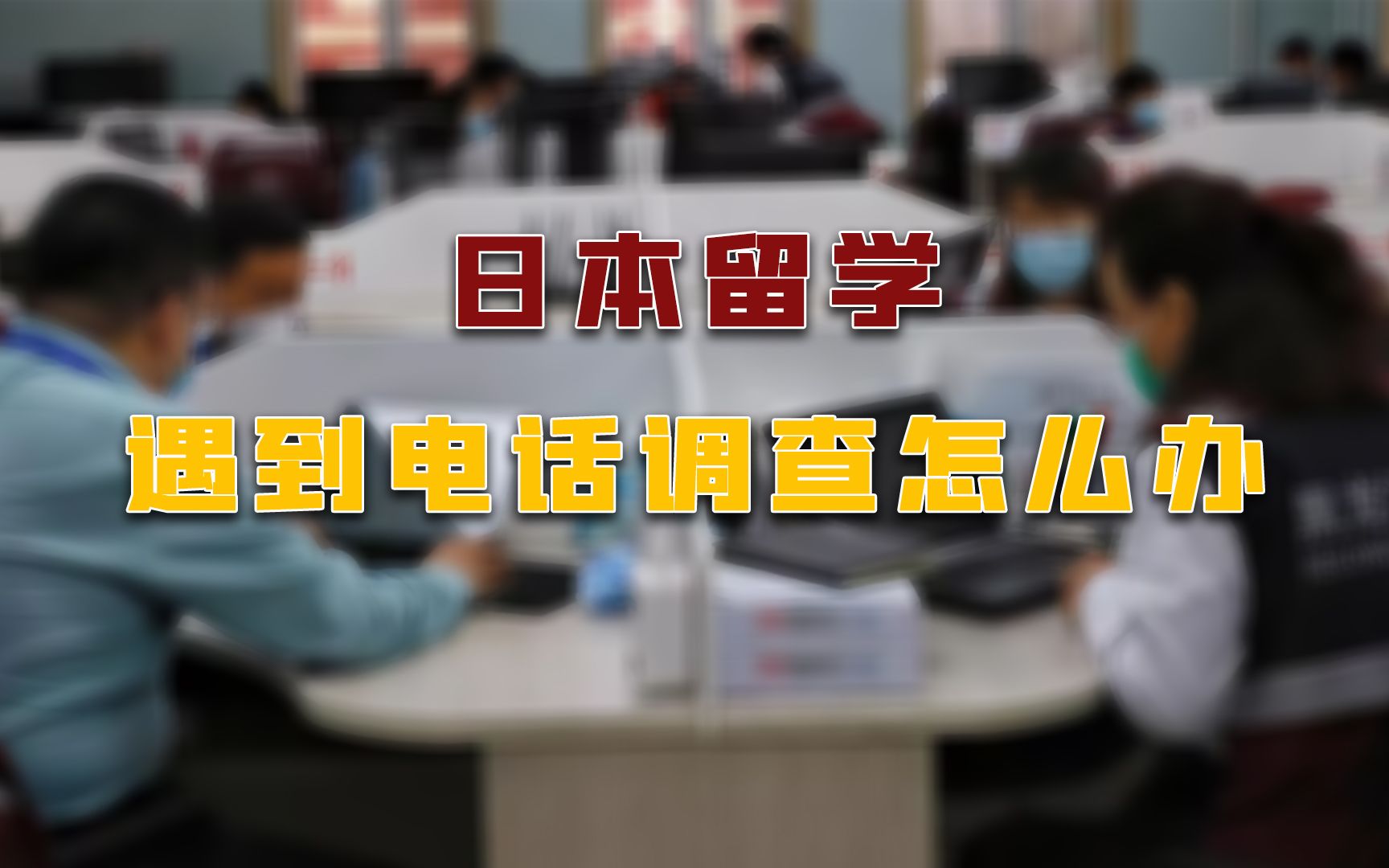 日本留学

遇到电话调查怎么办